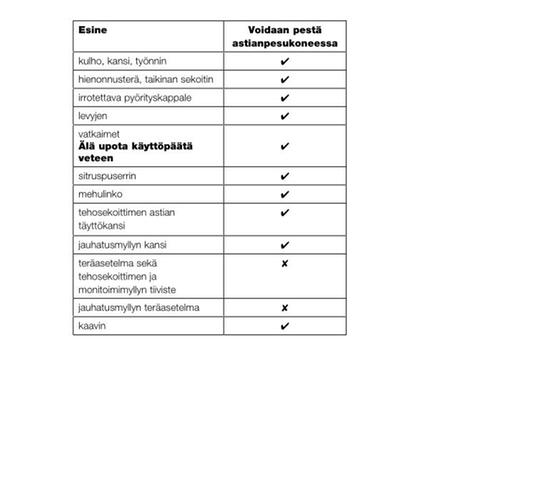 | Esine | Voidaan pestä astianpesukoneessa |
|---|---|
| kulho, kansi, työnnin | ✔ |
| hienonnusterä, taikinan sekoitin | ✔ |
| irrotettava pyörityskappale | ✔ |
| levyjen | ✔ |
| vatkaimet **Älä upota käyttöpäätä veteen** | ✔ |
| sitruspuserrin | ✔ |
| mehulinko | ✔ |
| tehosekoittimen astian täyttökansi | ✔ |
| jauhatusmyllyn kansi | ✔ |
| teräasetelma sekä tehosekoittimen ja monitoimimyllyn tiiviste | ✘ |
| jauhatusmyllyn teräasetelma | ✘ |
| kaavin | ✔ |